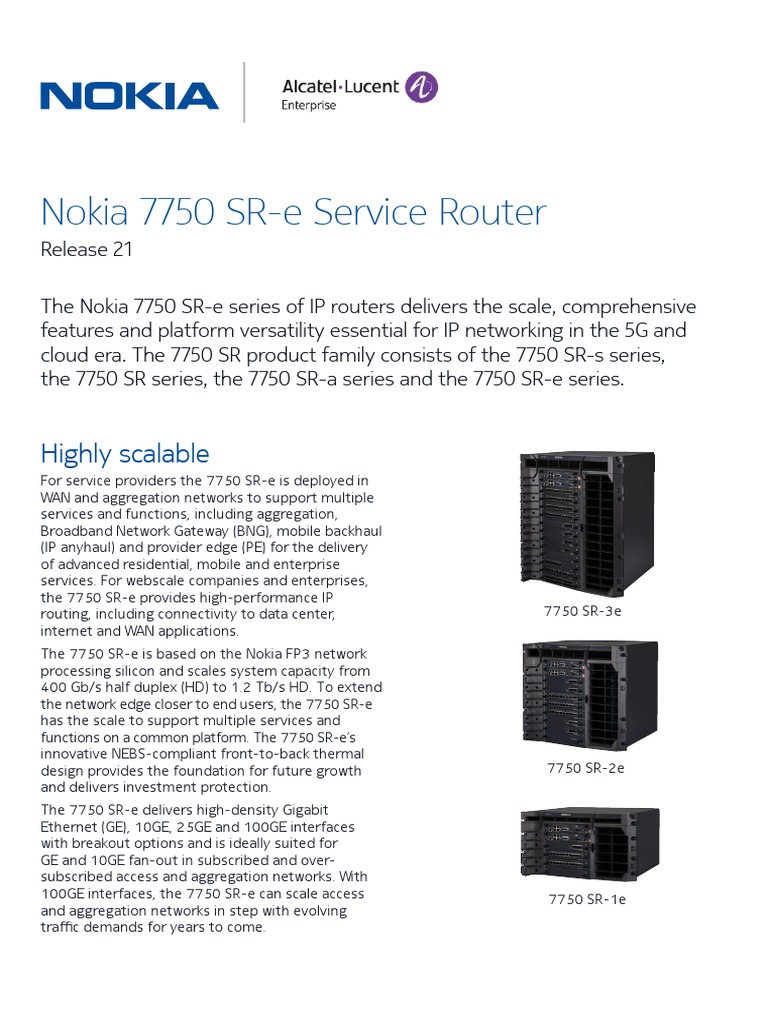 NOKIA

Alcatel·Lucent
Enterprise

Nokia 7750 SR-e Service Router

Release 21

The Nokia 7750 SR-e series of IP routers delivers the scale, comprehensive features and platform versatility essential for IP networking in the 5G and cloud era. The 7750 SR product family consists of the 7750 SR-s series, the 7750 SR series, the 7750 SR-a series and the 7750 SR-e series.

Highly scalable

For service providers the 7750 SR-e is deployed in WAN and aggregation networks to support multiple services and functions, including aggregation, Broadband Network Gateway (BNG), mobile backhaul (IP anyhaul) and provider edge (PE) for the delivery of advanced residential, mobile and enterprise services. For webscale companies and enterprises, the 7750 SR-e provides high-performance IP routing, including connectivity to data center, internet and WAN applications.

The 7750 SR-e is based on the Nokia FP3 network processing silicon and scales system capacity from 400 Gb/s half duplex (HD) to 1.2 Tb/s HD. To extend the network edge closer to end users, the 7750 SR-e has the scale to support multiple services and functions on a common platform. The 7750 SR-e's innovative NEBS-compliant front-to-back thermal design provides the foundation for future growth and delivers investment protection.

The 7750 SR-e delivers high-density Gigabit Ethernet (GE), 10GE, 25GE and 100GE interfaces with breakout options and is ideally suited for GE and 10GE fan-out in subscribed and over-subscribed access and aggregation networks. With 100GE interfaces, the 7750 SR-e can scale access and aggregation networks in step with evolving traffic demands for years to come.

7750 SR-3e

7750 SR-2e

7750 SR-1e